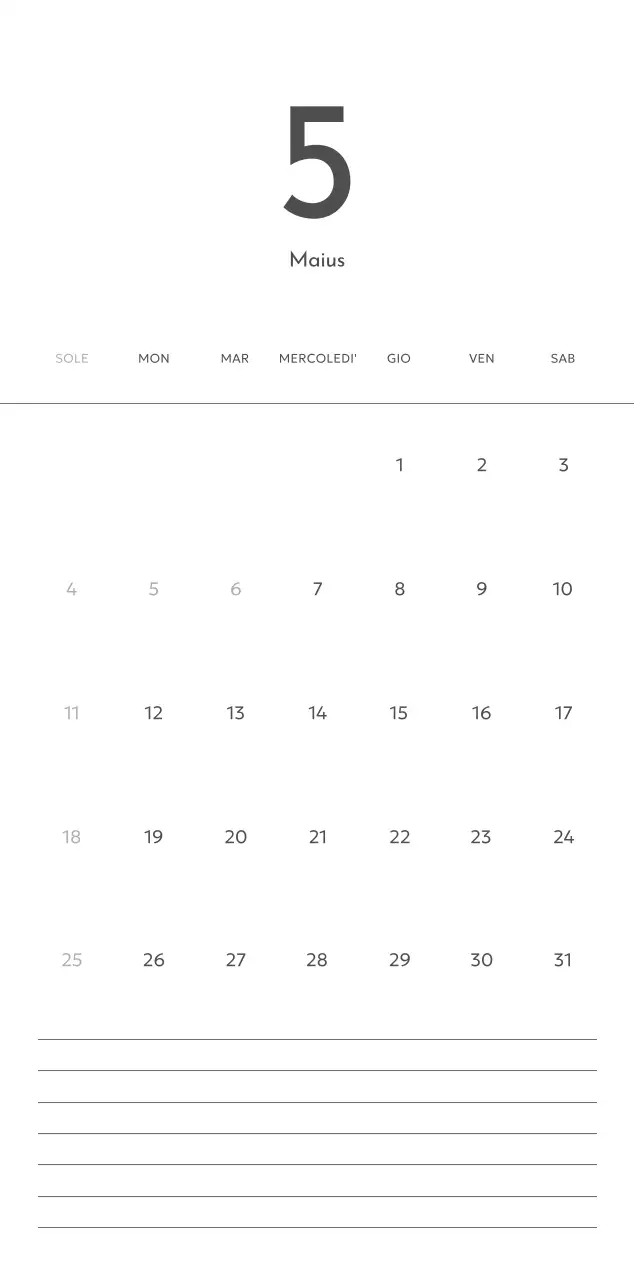 5

Maius

| SOLE | MON | MAR | MERCOLEDI' | GIO | VEN | SAB |
|---|---|---|---|---|---|---|
| | | | | 1 | 2 | 3 |
| 4 | 5 | 6 | 7 | 8 | 9 | 10 |
| 11 | 12 | 13 | 14 | 15 | 16 | 17 |
| 18 | 19 | 20 | 21 | 22 | 23 | 24 |
| 25 | 26 | 27 | 28 | 29 | 30 | 31 |